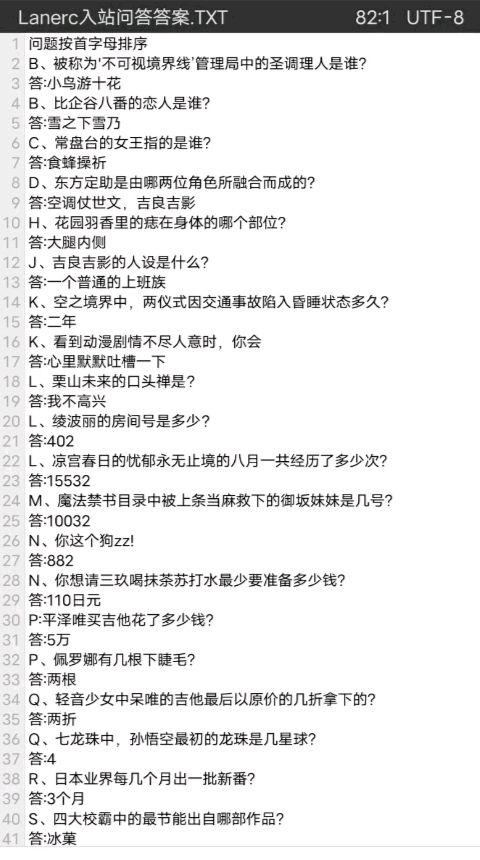 Lanerc入站问答答案.TXT 82:1 UTF-8

1 问题按首字母排序
2 B、被称为'不可视境界线'管理局中的圣调理人是谁?
3 答:小鸟游十花
4 B、比企谷八番的恋人是谁?
5 答:雪之下雪乃
6 C、常盘台的女王指的是谁?
7 答:食蜂操祈
8 D、东方定助是由哪两位角色所融合而成的?
9 答:空调仗世文，吉良吉影
10 H、花园羽香里的痣在身体的哪个部位?
11 答:大腿内侧
12 J、吉良吉影的人设是什么?
13 答:一个普通的上班族
14 K、空之境界中，两仪式因交通事故陷入昏睡状态多久?
15 答:二年
16 K、看到动漫剧情不尽人意时，你会
17 答:心里默默吐槽一下
18 L、栗山未来的口头禅是?
19 答:我不高兴
20 L、绫波丽的房间号是多少?
21 答:402
22 L、凉宫春日的忧郁永无止境的八月一共经历了多少次?
23 答:15532
24 M、魔法禁书目录中被上条当麻救下的御坂妹妹是几号?
25 答:10032
26 N、你这个狗zz!
27 答:882
28 N、你想请三玖喝抹茶苏打水最少要准备多少钱?
29 答:110日元
30 P:平泽唯买吉他花了多少钱?
31 答:5万
32 P、佩罗娜有几根下睫毛?
33 答:两根
34 Q、轻音少女中呆唯的吉他最后以原价的几折拿下的?
35 答:两折
36 Q、七龙珠中，孙悟空最初的龙珠是几星球?
37 答:4
38 R、日本业界每几个月出一批新番?
39 答:3个月
40 S、四大校霸中的最节能出自哪部作品?
41 答:冰菓